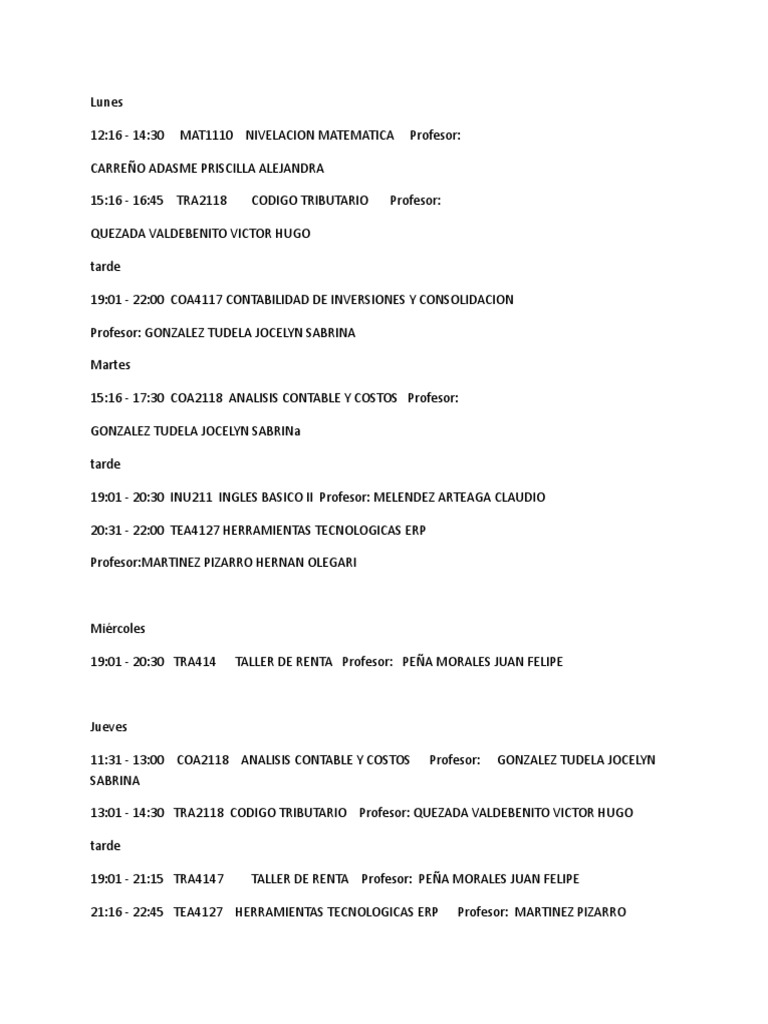 Lunes

12:16 - 14:30 MAT1110 NIVELACION MATEMATICA Profesor:

CARREÑO ADASME PRISCILLA ALEJANDRA

15:16 - 16:45 TRA2118 CODIGO TRIBUTARIO Profesor:

QUEZADA VALDEBENITO VICTOR HUGO

tarde

19:01 - 22:00 COA4117 CONTABILIDAD DE INVERSIONES Y CONSOLIDACION

Profesor: GONZALEZ TUDELA JOCELYN SABRINA

Martes

15:16 - 17:30 COA2118 ANALISIS CONTABLE Y COSTOS Profesor:

GONZALEZ TUDELA JOCELYN SABRINa

tarde

19:01 - 20:30 INU211 INGLES BASICO II Profesor: MELENDEZ ARTEAGA CLAUDIO

20:31 - 22:00 TEA4127 HERRAMIENTAS TECNOLOGICAS ERP

Profesor:MARTINEZ PIZARRO HERNAN OLEGARI

Miércoles

19:01 - 20:30 TRA414 TALLER DE RENTA Profesor: PEÑA MORALES JUAN FELIPE

Jueves

11:31 - 13:00 COA2118 ANALISIS CONTABLE Y COSTOS Profesor: GONZALEZ TUDELA JOCELYN SABRINA

13:01 - 14:30 TRA2118 CODIGO TRIBUTARIO Profesor: QUEZADA VALDEBENITO VICTOR HUGO

tarde

19:01 - 21:15 TRA4147 TALLER DE RENTA Profesor: PEÑA MORALES JUAN FELIPE

21:16 - 22:45 TEA4127 HERRAMIENTAS TECNOLOGICAS ERP Profesor: MARTINEZ PIZARRO